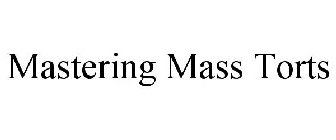 Mastering Mass Torts